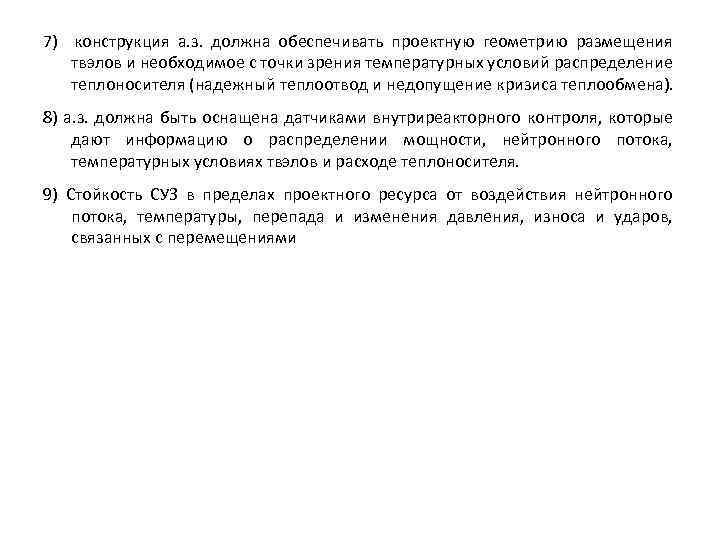 7) конструкция а.з. должна обеспечивать проектную геометрию размещения твэлов и необходимое с точки зрения температурных условий распределение теплоносителя (надежный теплоотвод и недопущение кризиса теплообмена).

8) а.з. должна быть оснащена датчиками внутриреакторного контроля, которые дают информацию о распределении мощности, нейтронного потока, температурных условиях твэлов и расходе теплоносителя.

9) Стойкость СУЗ в пределах проектного ресурса от воздействия нейтронного потока, температуры, перепада и изменения давления, износа и ударов, связанных с перемещениями